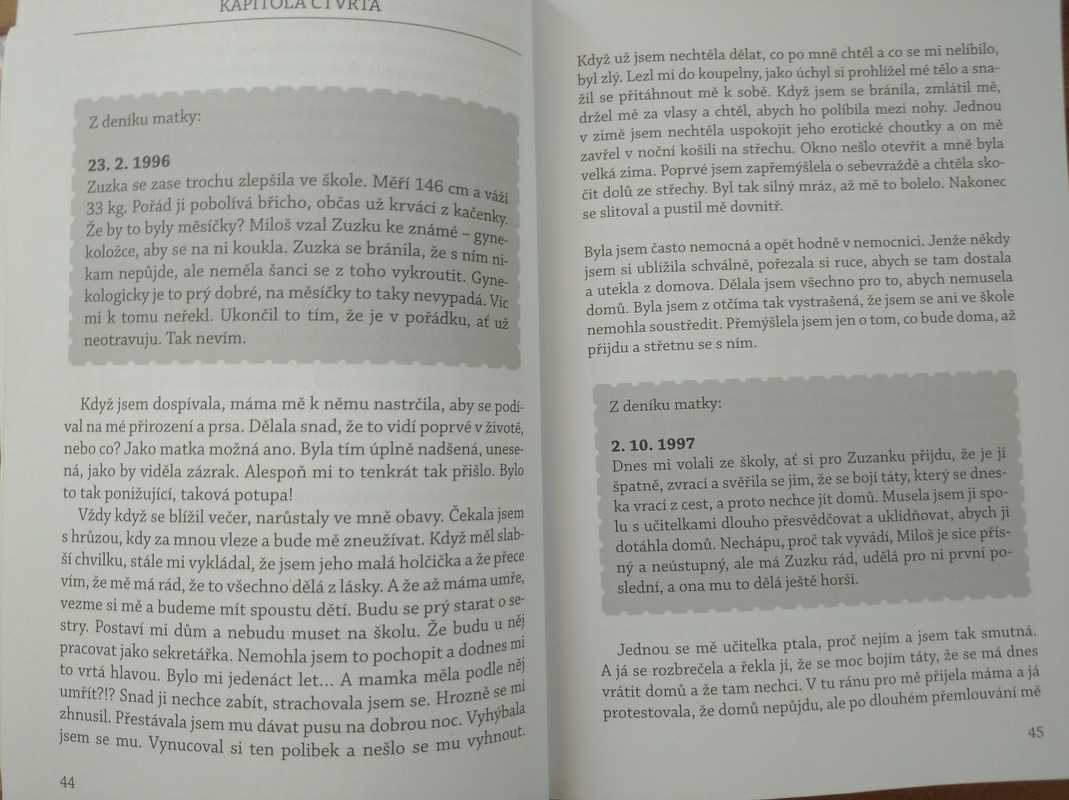 KAPITOLA ČTVRTÁ

Z deníku matky:

23. 2. 1996
Zuzka se zase trochu zlepšila ve škole. Měří 146 cm a váží 33 kg. Pořád ji pobolívá břicho, občas už krvácí z kačenky. Že by to byly měsíčky? Miloš vzal Zuzku ke známé – gynekoložce, aby se na ni koukla. Zuzka se bránila, že s ním nikam nepůjde, ale neměla šanci se z toho vykroutit. Gynekologicky je to prý dobré, na měsíčky to taky nevypadá. Víc mi k tomu neřekl. Ukončil to tím, že je v pořádku, ať už neotravuju. Tak nevím.

Když jsem dospívala, máma mě k němu nastrčila, aby se podíval na mé přirození a prsa. Dělala snad, že to vidí poprvé v životě, nebo co? Jako matka možná ano. Byla tím úplně nadšená, unesená, jako by viděla zázrak. Alespoň mi to tenkrát tak přišlo. Bylo to tak ponižující, taková potupa!

Vždy když se blížil večer, narůstaly ve mně obavy. Čekala jsem s hrůzou, kdy za mnou vleze a bude mě zneužívat. Když měl slabší chvilku, stále mi vykládal, že jsem jeho malá holčička a že přece vím, že mě má rád, že to všechno dělá z lásky. A že až máma umře, vezme si mě a budeme mít spoustu dětí. Budu se prý starat o sestry. Postaví mi dům a nebudu muset na školu. Že budu u něj pracovat jako sekretářka. Nemohla jsem to pochopit a dodnes mi to vrtá hlavou. Bylo mi jedenáct let… A mamka měla podle něj umřít?!? Snad ji nechce zabít, strachovala jsem se. Hrozně se mi zhnusil. Přestávala jsem mu dávat pusu na dobrou noc. Vyhýbala jsem se mu. Vynucoval si ten polibek a nešlo se mu vyhnout.

44

Když už jsem nechtěla dělat, co po mně chtěl a co se mi nelíbilo, byl zlý. Lezl mi do koupelny, jako úchyl si prohlížel mé tělo a snažil se přitáhnout mě k sobě. Když jsem se bránila, zmlátil mě, držel mě za vlasy a chtěl, abych ho políbila mezi nohy. Jednou v zimě jsem nechtěla uspokojit jeho erotické choutky a on mě zavřel v noční košili na střechu. Okno nešlo otevřít a mně byla velká zima. Poprvé jsem zapřemýšlela o sebevraždě a chtěla skočit dolů ze střechy. Byl tak silný mráz, až mě to bolelo. Nakonec se slitoval a pustil mě dovnitř.

Byla jsem často nemocná a opět hodně v nemocnici. Jenže někdy jsem si ublížila schválně, pořezala si ruce, abych se tam dostala a utekla z domova. Dělala jsem všechno pro to, abych nemusela domů. Byla jsem z otčíma tak vystrašená, že jsem se ani ve škole nemohla soustředit. Přemýšlela jsem jen o tom, co bude doma, až přijdu a střetnu se s ním.

Z deníku matky:

2. 10. 1997
Dnes mi volali ze školy, ať si pro Zuzanku přijdu, že je jí špatně, zvrací a svěřila se jim, že se bojí táty, který se dneska vrací z cest, a proto nechce jít domů. Musela jsem ji spolu s učitelkami dlouho přesvědčovat a uklidňovat, abych ji dotáhla domů. Nechápu, proč tak vyvádí, Miloš je sice přísný a neústupný, ale má Zuzku rád, udělá pro ni první poslední, a ona mu to dělá ještě horší.

Jednou se mě učitelka ptala, proč nejím a jsem tak smutná. A já se rozbrečela a řekla jí, že se moc bojím táty, že se má dnes vrátit domů a že tam nechci. V tu ránu pro mě přijela máma a já protestovala, že domů nepůjdu, ale po dlouhém přemlouvání mě

45